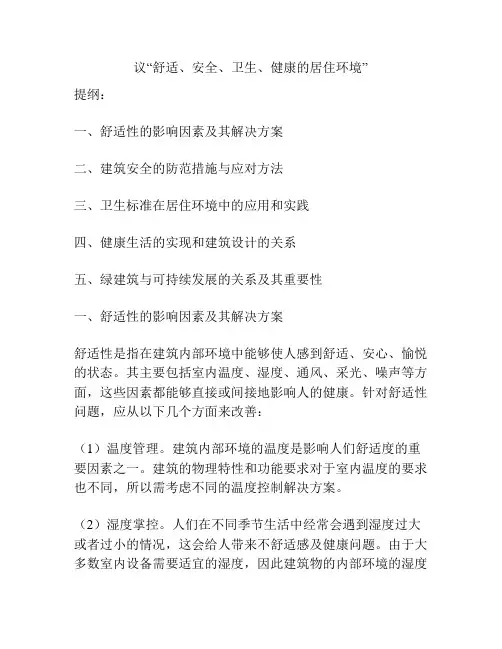 议“舒适、安全、卫生、健康的居住环境”

提纲：

一、舒适性的影响因素及其解决方案

二、建筑安全的防范措施与应对方法

三、卫生标准在居住环境中的应用和实践

四、健康生活的实现和建筑设计的关系

五、绿建筑与可持续发展的关系及其重要性

一、舒适性的影响因素及其解决方案

舒适性是指在建筑内部环境中能够使人感到舒适、安心、愉悦的状态。其主要包括室内温度、湿度、通风、采光、噪声等方面，这些因素都能够直接或间接地影响人的健康。针对舒适性问题，应从以下几个方面来改善：

（1）温度管理。建筑内部环境的温度是影响人们舒适度的重要因素之一。建筑的物理特性和功能要求对于室内温度的要求也不同，所以需考虑不同的温度控制解决方案。

（2）湿度掌控。人们在不同季节生活中经常会遇到湿度过大或者过小的情况，这会给人带来不舒适感及健康问题。由于大多数室内设备需要适宜的湿度，因此建筑物的内部环境的湿度